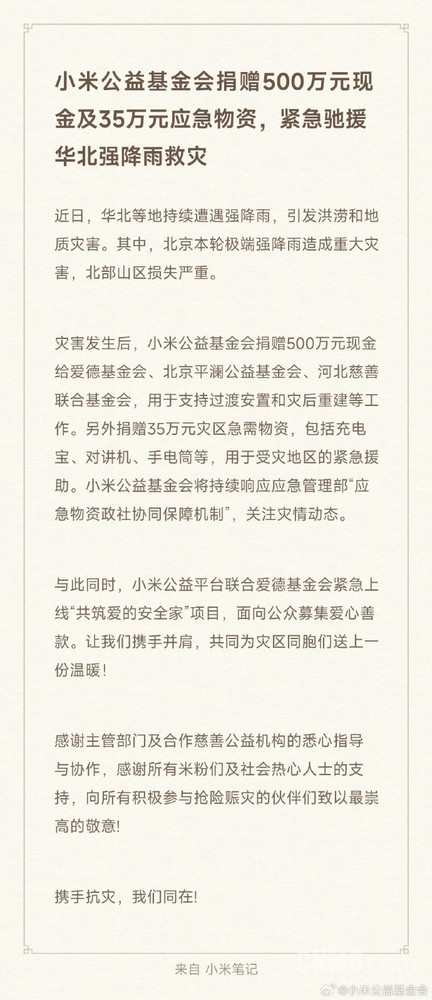 小米公益基金会捐赠500万元现金及35万元应急物资，紧急驰援华北强降雨救灾

近日，华北等地持续遭遇强降雨，引发洪涝和地质灾害。其中，北京本轮极端强降雨造成重大灾害，北部山区损失严重。

灾害发生后，小米公益基金会捐赠500万元现金给爱德基金会、北京平澜公益基金会、河北慈善联合基金会，用于支持过渡安置和灾后重建等工作。另外捐赠35万元灾区急需物资，包括充电宝、对讲机、手电筒等，用于受灾地区的紧急援助。小米公益基金会将持续响应应急管理部“应急物资政社协同保障机制”，关注灾情动态。

与此同时，小米公益平台联合爱德基金会紧急上线“共筑爱的安全家”项目，面向公众募集爱心善款。让我们携手并肩，共同为灾区同胞们送上一份温暖！

感谢主管部门及合作慈善公益机构的悉心指导与协作，感谢所有米粉们及社会热心人士的支持，向所有积极参与抢险赈灾的伙伴们致以最崇高的敬意！

携手抗灾，我们同在！

来自 小米笔记

@小米公益基金会